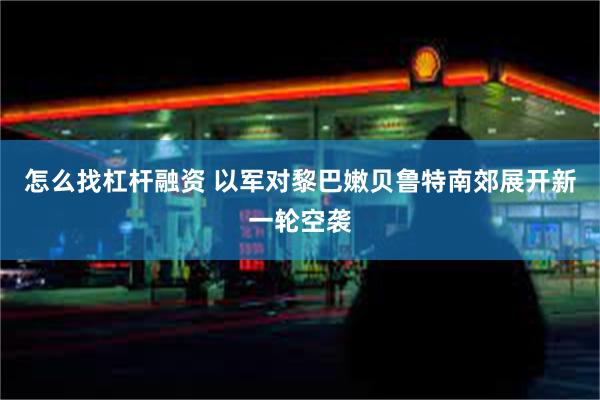 怎么找杠杆融资 以军对黎巴嫩贝鲁特南郊展开新一轮空袭